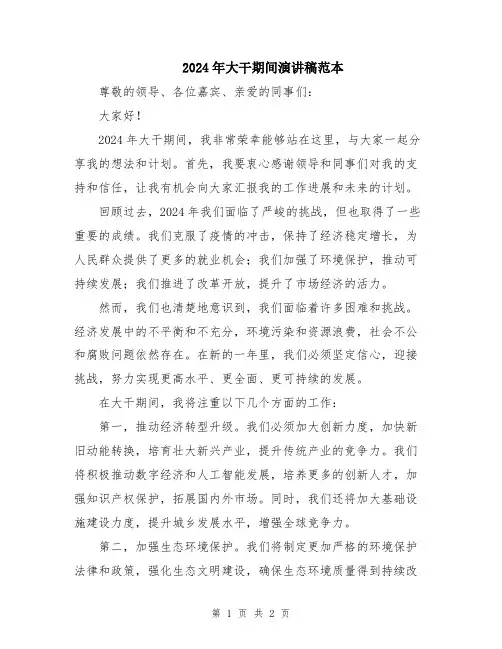 2024年大干期间演讲稿范本

尊敬的领导、各位嘉宾、亲爱的同事们：

大家好！

2024年大干期间，我非常荣幸能够站在这里，与大家一起分享我的想法和计划。首先，我要衷心感谢领导和同事们对我的支持和信任，让我有机会向大家汇报我的工作进展和未来的计划。

回顾过去，2024年我们面临了严峻的挑战，但也取得了一些重要的成绩。我们克服了疫情的冲击，保持了经济稳定增长，为人民群众提供了更多的就业机会；我们加强了环境保护，推动可持续发展；我们推进了改革开放，提升了市场经济的活力。

然而，我们也清楚地意识到，我们面临着许多困难和挑战。经济发展中的不平衡和不充分，环境污染和资源浪费，社会不公和腐败问题依然存在。在新的一年里，我们必须坚定信心，迎接挑战，努力实现更高水平、更全面、更可持续的发展。

在大干期间，我将注重以下几个方面的工作：

第一，推动经济转型升级。我们必须加大创新力度，加快新旧动能转换，培育壮大新兴产业，提升传统产业的竞争力。我们将积极推动数字经济和人工智能发展，培养更多的创新人才，加强知识产权保护，拓展国内外市场。同时，我们还将加大基础设施建设力度，提升城乡发展水平，增强全球竞争力。

第二，加强生态环境保护。我们将制定更加严格的环境保护法律和政策，强化生态文明建设，确保生态环境质量得到持续改

第 1 页 共 2 页